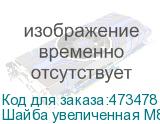 изображение временно отсутствует

Код для заказа:473478
Шайба увеличенная М8